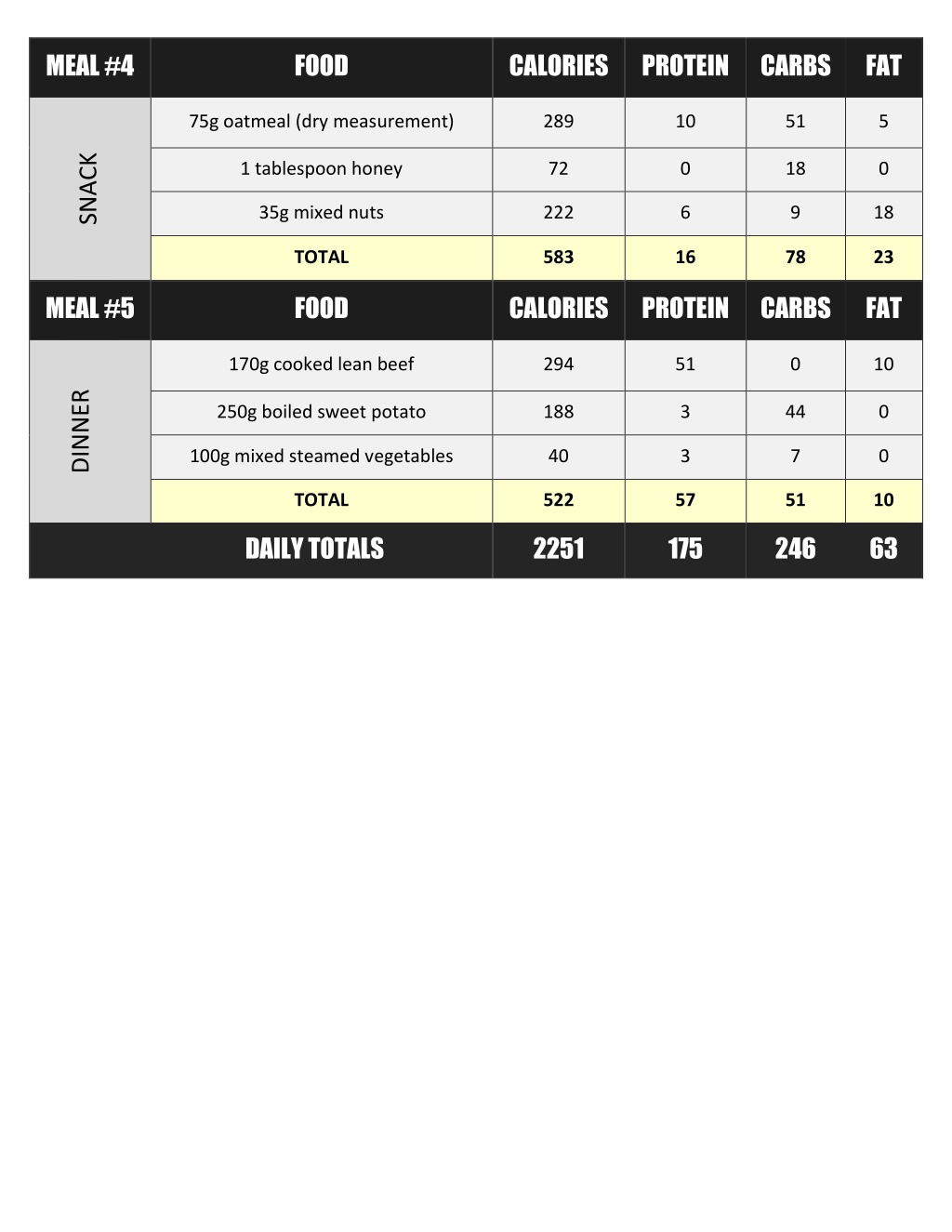 | MEAL #4 | FOOD | CALORIES | PROTEIN | CARBS | FAT |
|---|---|---|---|---|---|
| SNACK | 75g oatmeal (dry measurement) | 289 | 10 | 51 | 5 |
| | 1 tablespoon honey | 72 | 0 | 18 | 0 |
| | 35g mixed nuts | 222 | 6 | 9 | 18 |
| | TOTAL | 583 | 16 | 78 | 23 |
| MEAL #5 | FOOD | CALORIES | PROTEIN | CARBS | FAT |
| DINNER | 170g cooked lean beef | 294 | 51 | 0 | 10 |
| | 250g boiled sweet potato | 188 | 3 | 44 | 0 |
| | 100g mixed steamed vegetables | 40 | 3 | 7 | 0 |
| | TOTAL | 522 | 57 | 51 | 10 |
| | DAILY TOTALS | 2251 | 175 | 246 | 63 |